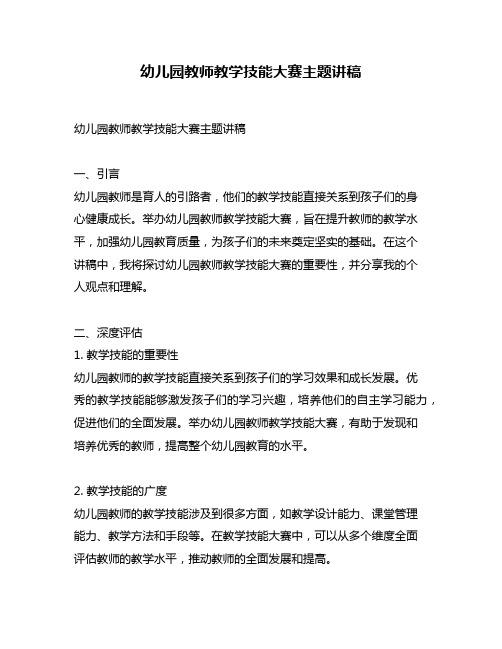 幼儿园教师教学技能大赛主题讲稿

幼儿园教师教学技能大赛主题讲稿

一、引言
幼儿园教师是育人的引路者，他们的教学技能直接关系到孩子们的身心健康成长。举办幼儿园教师教学技能大赛，旨在提升教师的教学水平，加强幼儿园教育质量，为孩子们的未来奠定坚实的基础。在这个讲稿中，我将探讨幼儿园教师教学技能大赛的重要性，并分享我的个人观点和理解。

二、深度评估
1. 教学技能的重要性
幼儿园教师的教学技能直接关系到孩子们的学习效果和成长发展。优秀的教学技能能够激发孩子们的学习兴趣，培养他们的自主学习能力，促进他们的全面发展。举办幼儿园教师教学技能大赛，有助于发现和培养优秀的教师，提高整个幼儿园教育的水平。

2. 教学技能的广度
幼儿园教师的教学技能涉及到很多方面，如教学设计能力、课堂管理能力、教学方法和手段等。在教学技能大赛中，可以从多个维度全面评估教师的教学水平，推动教师的全面发展和提高。